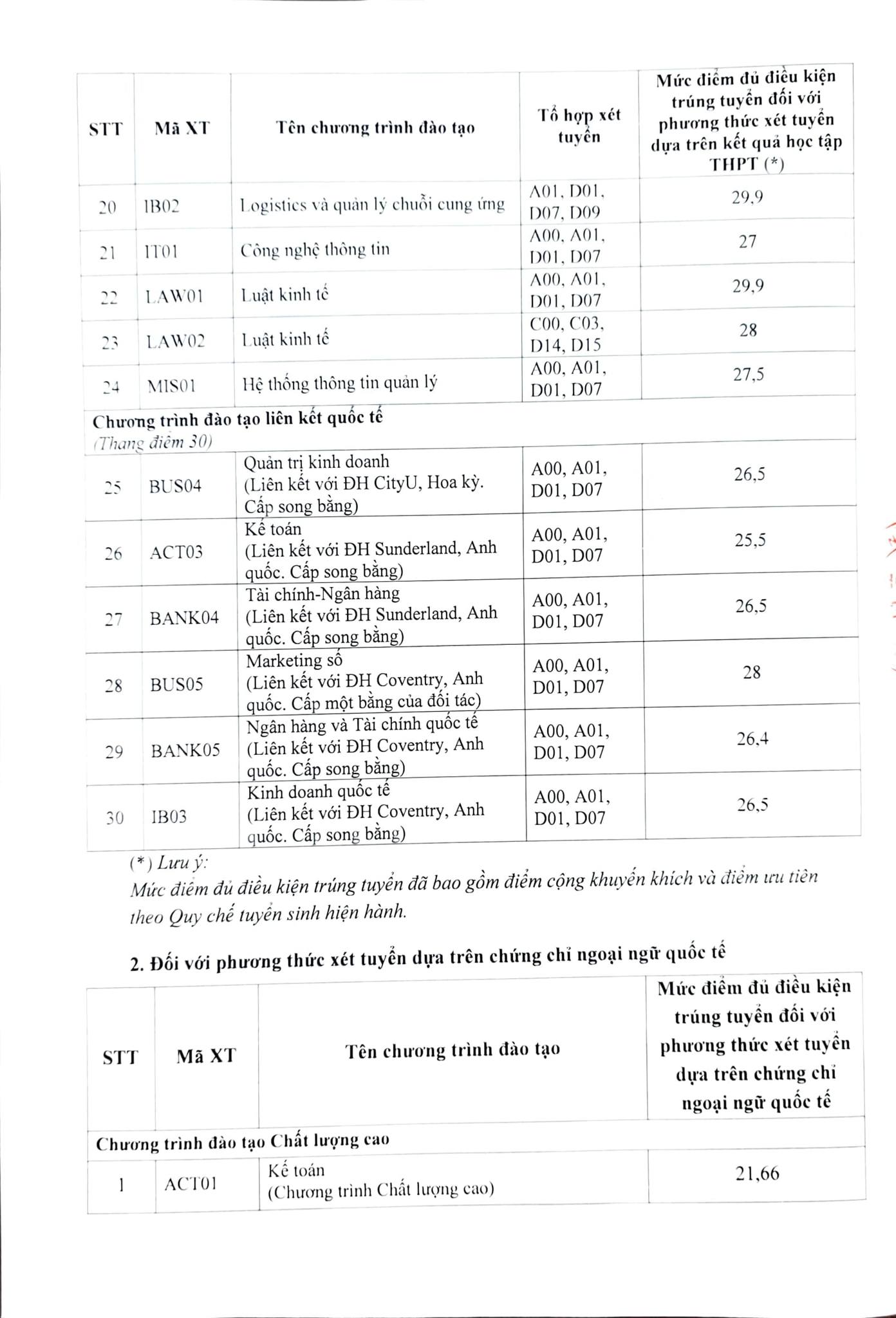 | STT | Mã XT | Tên chương trình đào tạo | Tổ hợp xét tuyển | Mức điểm đủ điều kiện trúng tuyển đối với phương thức xét tuyển dựa trên kết quả học tập THPT (*) |
|---|---|---|---|---|
| 20 | IB02 | Logistics và quản lý chuỗi cung ứng | A01, D01, D07, D09 | 29,9 |
| 21 | IT01 | Công nghệ thông tin | A00, A01, D01, D07 | 27 |
| 22 | LAW01 | Luật kinh tế | A00, A01, D01, D07 | 29,9 |
| 23 | LAW02 | Luật kinh tế | C00, C03, D14, D15 | 28 |
| 24 | MIS01 | Hệ thống thông tin quản lý | A00, A01, D01, D07 | 27,5 |
| Chương trình đào tạo liên kết quốc tế (Thang điểm 30) | | | | |
| 25 | BUS04 | Quản trị kinh doanh (Liên kết với ĐH CityU, Hoa kỳ. Cấp song bằng) | A00, A01, D01, D07 | 26,5 |
| 26 | ACT03 | Kế toán (Liên kết với ĐH Sunderland, Anh quốc. Cấp song bằng) | A00, A01, D01, D07 | 25,5 |
| 27 | BANK04 | Tài chính-Ngân hàng (Liên kết với ĐH Sunderland, Anh quốc. Cấp song bằng) | A00, A01, D01, D07 | 26,5 |
| 28 | BUS05 | Marketing số (Liên kết với ĐH Coventry, Anh quốc. Cấp một bằng của đối tác) | A00, A01, D01, D07 | 28 |
| 29 | BANK05 | Ngân hàng và Tài chính quốc tế (Liên kết với ĐH Coventry, Anh quốc. Cấp song bằng) | A00, A01, D01, D07 | 26,4 |
| 30 | IB03 | Kinh doanh quốc tế (Liên kết với ĐH Coventry, Anh quốc. Cấp song bằng) | A00, A01, D01, D07 | 26,5 |

(*) Lưu ý:
Mức điểm đủ điều kiện trúng tuyển đã bao gồm điểm cộng khuyến khích và điểm ưu tiên theo Quy chế tuyển sinh hiện hành.

2. Đối với phương thức xét tuyển dựa trên chứng chỉ ngoại ngữ quốc tế

| STT | Mã XT | Tên chương trình đào tạo | Mức điểm đủ điều kiện trúng tuyển đối với phương thức xét tuyển dựa trên chứng chỉ ngoại ngữ quốc tế |
|---|---|---|---|
| Chương trình đào tạo Chất lượng cao | | | |
| 1 | ACT01 | Kế toán (Chương trình Chất lượng cao) | 21,66 |